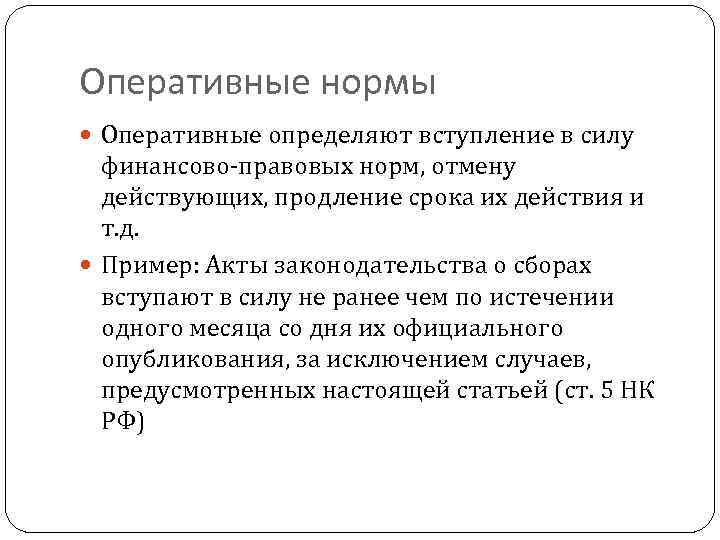 Оперативные нормы

Оперативные определяют вступление в силу финансово-правовых норм, отмену действующих, продление срока их действия и т.д.

Пример: Акты законодательства о сборах вступают в силу не ранее чем по истечении одного месяца со дня их официального опубликования, за исключением случаев, предусмотренных настоящей статьей (ст. 5 НК РФ)